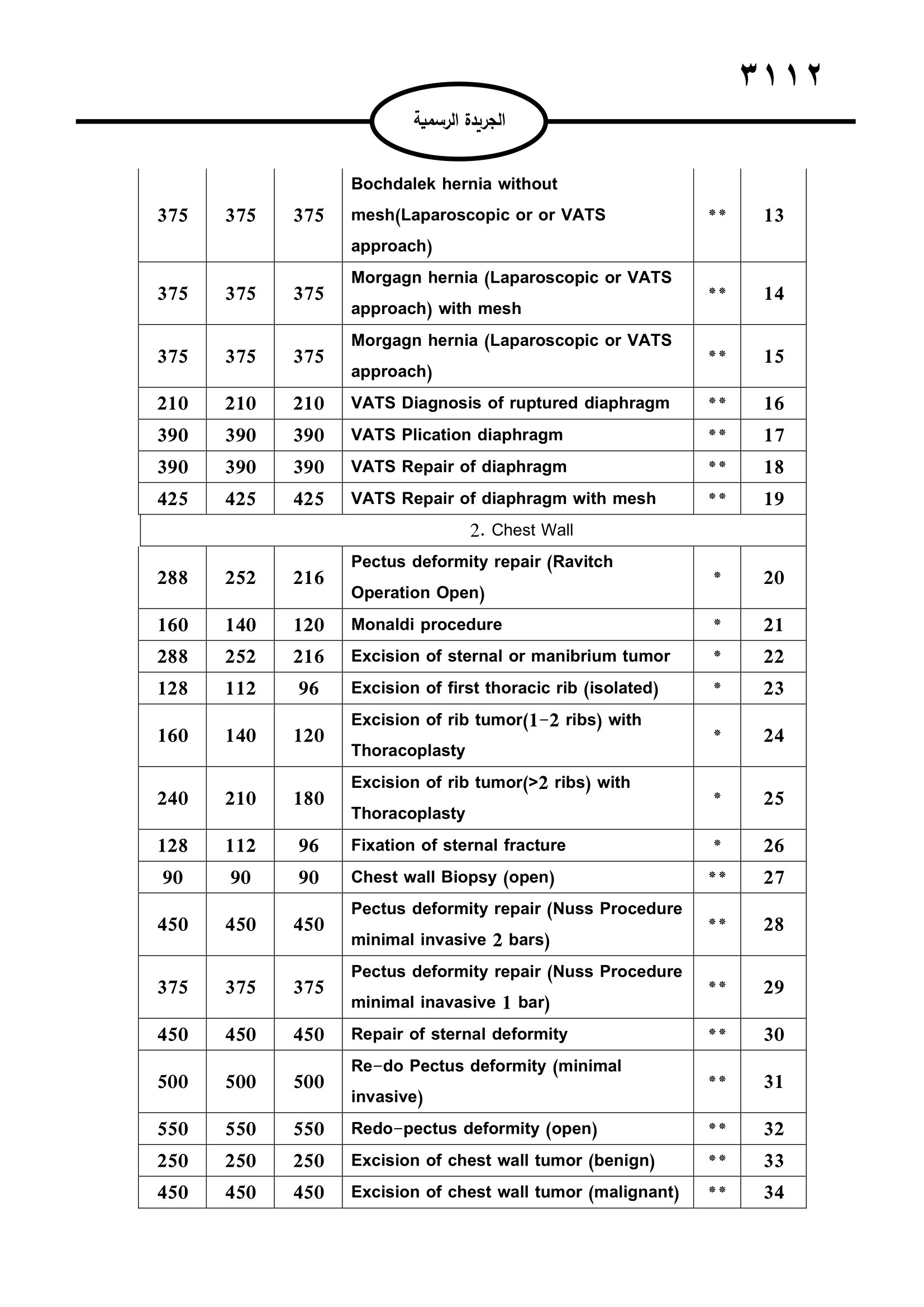 ٣١١٢

الجريدة الرسمية

| | | | | | |
|---|---|---|---|---|---|
| 375 | 375 | 375 | Bochdalek hernia without mesh(Laparoscopic or or VATS approach) | ** | 13 |
| 375 | 375 | 375 | Morgagn hernia (Laparoscopic or VATS approach) with mesh | ** | 14 |
| 375 | 375 | 375 | Morgagn hernia (Laparoscopic or VATS approach) | ** | 15 |
| 210 | 210 | 210 | VATS Diagnosis of ruptured diaphragm | ** | 16 |
| 390 | 390 | 390 | VATS Plication diaphragm | ** | 17 |
| 390 | 390 | 390 | VATS Repair of diaphragm | ** | 18 |
| 425 | 425 | 425 | VATS Repair of diaphragm with mesh | ** | 19 |
| 2. Chest Wall | | | | | |
| 288 | 252 | 216 | Pectus deformity repair (Ravitch Operation Open) | * | 20 |
| 160 | 140 | 120 | Monaldi procedure | * | 21 |
| 288 | 252 | 216 | Excision of sternal or manibrium tumor | * | 22 |
| 128 | 112 | 96 | Excision of first thoracic rib (isolated) | * | 23 |
| 160 | 140 | 120 | Excision of rib tumor(1-2 ribs) with Thoracoplasty | * | 24 |
| 240 | 210 | 180 | Excision of rib tumor(>2 ribs) with Thoracoplasty | * | 25 |
| 128 | 112 | 96 | Fixation of sternal fracture | * | 26 |
| 90 | 90 | 90 | Chest wall Biopsy (open) | ** | 27 |
| 450 | 450 | 450 | Pectus deformity repair (Nuss Procedure minimal invasive 2 bars) | ** | 28 |
| 375 | 375 | 375 | Pectus deformity repair (Nuss Procedure minimal inavasive 1 bar) | ** | 29 |
| 450 | 450 | 450 | Repair of sternal deformity | ** | 30 |
| 500 | 500 | 500 | Re-do Pectus deformity (minimal invasive) | ** | 31 |
| 550 | 550 | 550 | Redo-pectus deformity (open) | ** | 32 |
| 250 | 250 | 250 | Excision of chest wall tumor (benign) | ** | 33 |
| 450 | 450 | 450 | Excision of chest wall tumor (malignant) | ** | 34 |